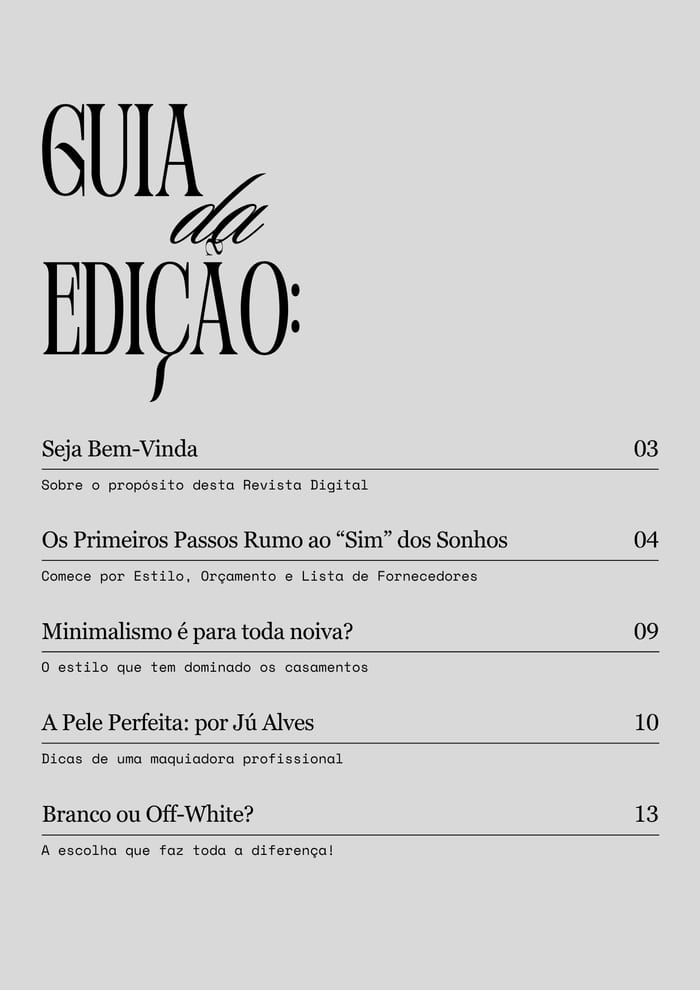 GUIA
da
EDIÇÃO:

Seja Bem-Vinda 03
Sobre o propósito desta Revista Digital

Os Primeiros Passos Rumo ao “Sim” dos Sonhos 04
Comece por Estilo, Orçamento e Lista de Fornecedores

Minimalismo é para toda noiva? 09
O estilo que tem dominado os casamentos

A Pele Perfeita: por Jú Alves 10
Dicas de uma maquiadora profissional

Branco ou Off-White? 13
A escolha que faz toda a diferença!